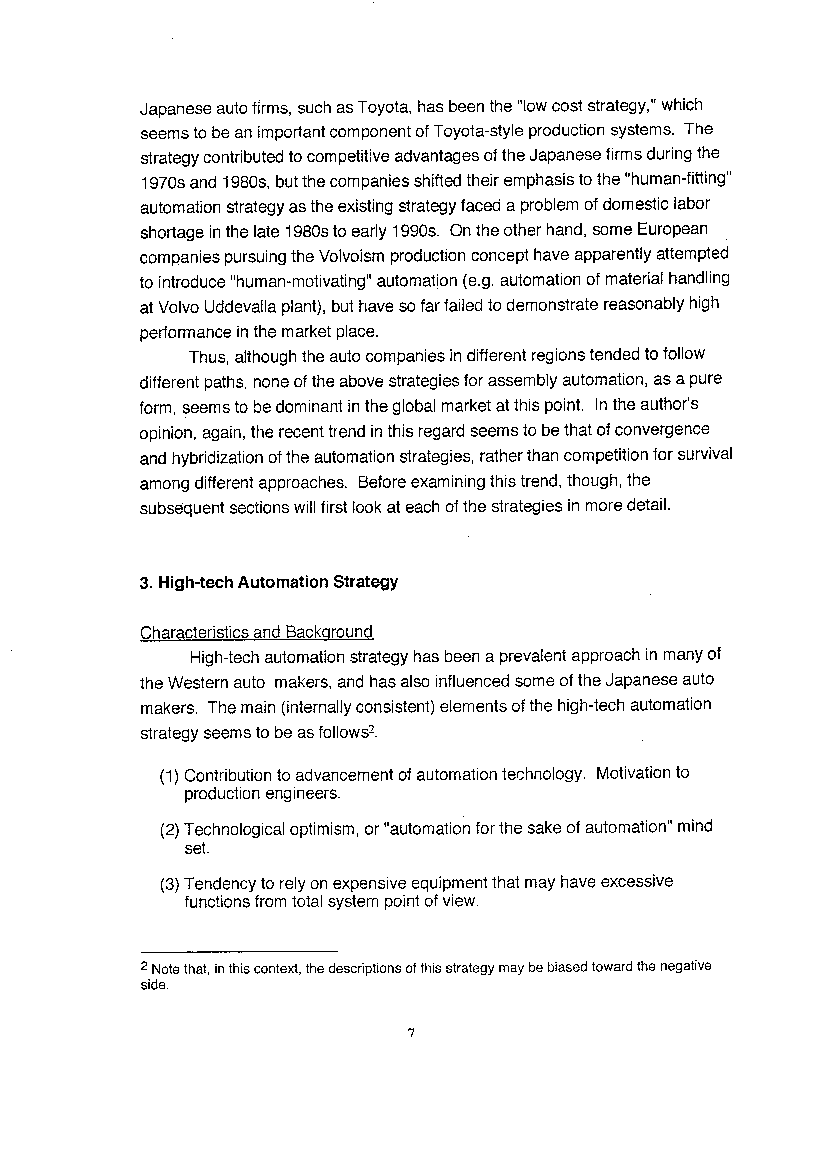 Japanese auto firms, such as Toyota, has been the "low cost strategy," which seems to be an important component of Toyota-style production systems. The strategy contributed to competitive advantages of the Japanese firms during the 1970s and 1980s, but the companies shifted their emphasis to the "human-fitting" automation strategy as the existing strategy faced a problem of domestic labor shortage in the late 1980s to early 1990s. On the other hand, some European companies pursuing the Volvoism production concept have apparently attempted to introduce "human-motivating" automation (e.g. automation of material handling at Volvo Uddevalla plant), but have so far failed to demonstrate reasonably high performance in the market place.

Thus, although the auto companies in different regions tended to follow different paths, none of the above strategies for assembly automation, as a pure form, seems to be dominant in the global market at this point. In the author's opinion, again, the recent trend in this regard seems to be that of convergence and hybridization of the automation strategies, rather than competition for survival among different approaches. Before examining this trend, though, the subsequent sections will first look at each of the strategies in more detail.

3. High-tech Automation Strategy

Characteristics and Background

High-tech automation strategy has been a prevalent approach in many of the Western auto makers, and has also influenced some of the Japanese auto makers. The main (internally consistent) elements of the high-tech automation strategy seems to be as follows$^2$.

(1) Contribution to advancement of automation technology. Motivation to production engineers.

(2) Technological optimism, or "automation for the sake of automation" mind set.

(3) Tendency to rely on expensive equipment that may have excessive functions from total system point of view.

$^2$ Note that, in this context, the descriptions of this strategy may be biased toward the negative side.

7